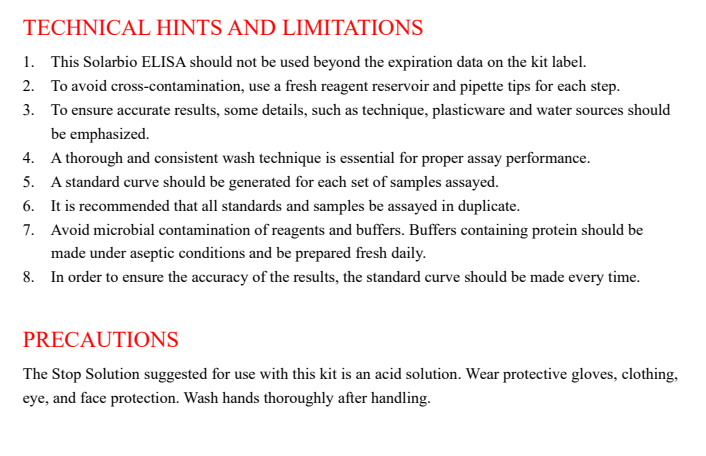 TECHNICAL HINTS AND LIMITATIONS

1. This Solarbio ELISA should not be used beyond the expiration data on the kit label.
2. To avoid cross-contamination, use a fresh reagent reservoir and pipette tips for each step.
3. To ensure accurate results, some details, such as technique, plasticware and water sources should be emphasized.
4. A thorough and consistent wash technique is essential for proper assay performance.
5. A standard curve should be generated for each set of samples assayed.
6. It is recommended that all standards and samples be assayed in duplicate.
7. Avoid microbial contamination of reagents and buffers. Buffers containing protein should be made under aseptic conditions and be prepared fresh daily.
8. In order to ensure the accuracy of the results, the standard curve should be made every time.

PRECAUTIONS

The Stop Solution suggested for use with this kit is an acid solution. Wear protective gloves, clothing, eye, and face protection. Wash hands thoroughly after handling.